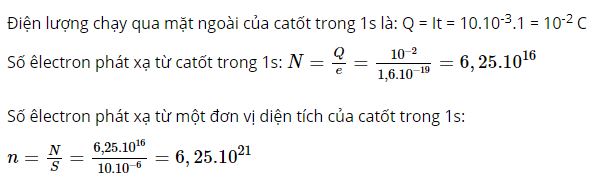 Điện lượng chạy qua mặt ngoài của catốt trong 1s là: Q = It = $10.10^{-3}.1 = 10^{-2}$ C

Số êlectron phát xạ từ catốt trong 1s: $N = \frac{Q}{e} = \frac{10^{-2}}{1,6.10^{-19}} = 6,25.10^{16}$

Số êlectron phát xạ từ một đơn vị diện tích của catốt trong 1s:

$n = \frac{N}{S} = \frac{6,25.10^{16}}{10.10^{-6}} = 6,25.10^{21}$